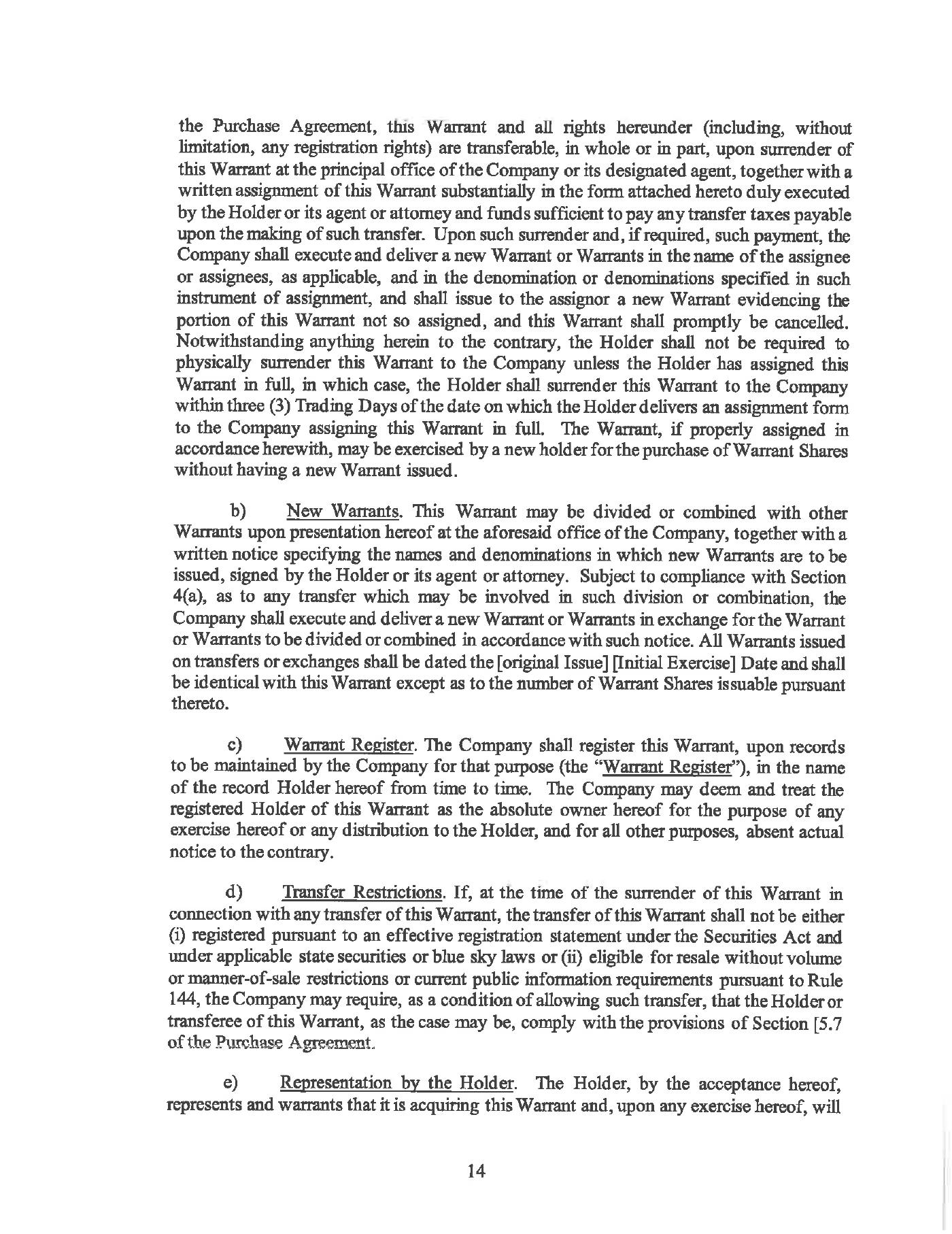 the Purchase Agreement, this Warrant and all rights hereunder (including, without limitation, any registration rights) are transferable, in whole or in part, upon surrender of this Warrant at the principal office of the Company or its designated agent, together with a written assignment of this Warrant substantially in the form attached hereto duly executed by the Holder or its agent or attorney and funds sufficient to pay any transfer taxes payable upon the making of such transfer. Upon such surrender and, if required, such payment, the Company shall execute and deliver a new Warrant or Warrants in the name of the assignee or assignees, as applicable, and in the denomination or denominations specified in such instrument of assignment, and shall issue to the assignor a new Warrant evidencing the portion of this Warrant not so assigned, and this Warrant shall promptly be cancelled. Notwithstanding anything herein to the contrary, the Holder shall not be required to physically surrender this Warrant to the Company unless the Holder has assigned this Warrant in full, in which case, the Holder shall surrender this Warrant to the Company within three (3) Trading Days of the date on which the Holder delivers an assignment form to the Company assigning this Warrant in full. The Warrant, if properly assigned in accordance herewith, may be exercised by a new holder for the purchase of Warrant Shares without having a new Warrant issued.

b) New Warrants. This Warrant may be divided or combined with other Warrants upon presentation hereof at the aforesaid office of the Company, together with a written notice specifying the names and denominations in which new Warrants are to be issued, signed by the Holder or its agent or attorney. Subject to compliance with Section 4(a), as to any transfer which may be involved in such division or combination, the Company shall execute and deliver a new Warrant or Warrants in exchange for the Warrant or Warrants to be divided or combined in accordance with such notice. All Warrants issued on transfers or exchanges shall be dated the [original Issue] [Initial Exercise] Date and shall be identical with this Warrant except as to the number of Warrant Shares issuable pursuant thereto.

c) Warrant Register. The Company shall register this Warrant, upon records to be maintained by the Company for that purpose (the "Warrant Register"), in the name of the record Holder hereof from time to time. The Company may deem and treat the registered Holder of this Warrant as the absolute owner hereof for the purpose of any exercise hereof or any distribution to the Holder, and for all other purposes, absent actual notice to the contrary.

d) Transfer Restrictions. If, at the time of the surrender of this Warrant in connection with any transfer of this Warrant, the transfer of this Warrant shall not be either (i) registered pursuant to an effective registration statement under the Securities Act and under applicable state securities or blue sky laws or (ii) eligible for resale without volume or manner-of-sale restrictions or current public information requirements pursuant to Rule 144, the Company may require, as a condition of allowing such transfer, that the Holder or transferee of this Warrant, as the case may be, comply with the provisions of Section [5.7 of the Purchase Agreement.

e) Representation by the Holder. The Holder, by the acceptance hereof, represents and warrants that it is acquiring this Warrant and, upon any exercise hereof, will

14